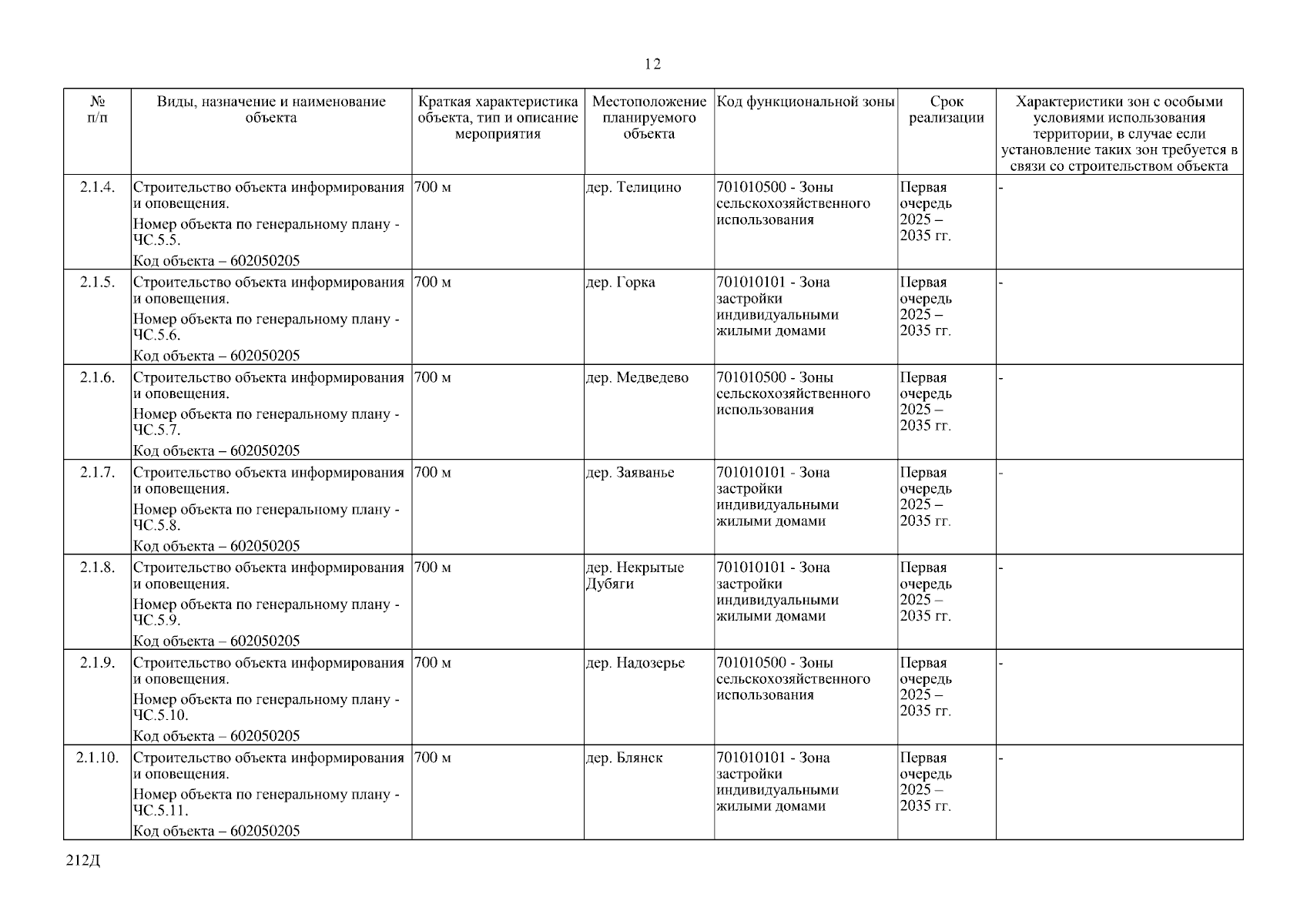 12

| № п/п | Виды, назначение и наименование объекта | Краткая характеристика объекта, тип и описание мероприятия | Местоположение планируемого объекта | Код функциональной зоны | Срок реализации | Характеристики зон с особыми условиями использования территории, в случае если установление таких зон требуется в связи со строительством объекта |
|---|---|---|---|---|---|---|
| 2.1.4. | Строительство объекта информирования и оповещения. Номер объекта по генеральному плану - ЧС.5.5. Код объекта – 602050205 | 700 м | дер. Телицино | 701010500 - Зоны сельскохозяйственного использования | Первая очередь 2025 – 2035 гг. | - |
| 2.1.5. | Строительство объекта информирования и оповещения. Номер объекта по генеральному плану - ЧС.5.6. Код объекта – 602050205 | 700 м | дер. Горка | 701010101 - Зона застройки индивидуальными жилыми домами | Первая очередь 2025 – 2035 гг. | - |
| 2.1.6. | Строительство объекта информирования и оповещения. Номер объекта по генеральному плану - ЧС.5.7. Код объекта – 602050205 | 700 м | дер. Медведево | 701010500 - Зоны сельскохозяйственного использования | Первая очередь 2025 – 2035 гг. | - |
| 2.1.7. | Строительство объекта информирования и оповещения. Номер объекта по генеральному плану - ЧС.5.8. Код объекта – 602050205 | 700 м | дер. Заяванье | 701010101 - Зона застройки индивидуальными жилыми домами | Первая очередь 2025 – 2035 гг. | - |
| 2.1.8. | Строительство объекта информирования и оповещения. Номер объекта по генеральному плану - ЧС.5.9. Код объекта – 602050205 | 700 м | дер. Некрытые Дубяги | 701010101 - Зона застройки индивидуальными жилыми домами | Первая очередь 2025 – 2035 гг. | - |
| 2.1.9. | Строительство объекта информирования и оповещения. Номер объекта по генеральному плану - ЧС.5.10. Код объекта – 602050205 | 700 м | дер. Надозерье | 701010500 - Зоны сельскохозяйственного использования | Первая очередь 2025 – 2035 гг. | - |
| 2.1.10. | Строительство объекта информирования и оповещения. Номер объекта по генеральному плану - ЧС.5.11. Код объекта – 602050205 | 700 м | дер. Блянск | 701010101 - Зона застройки индивидуальными жилыми домами | Первая очередь 2025 – 2035 гг. | - |

212Д